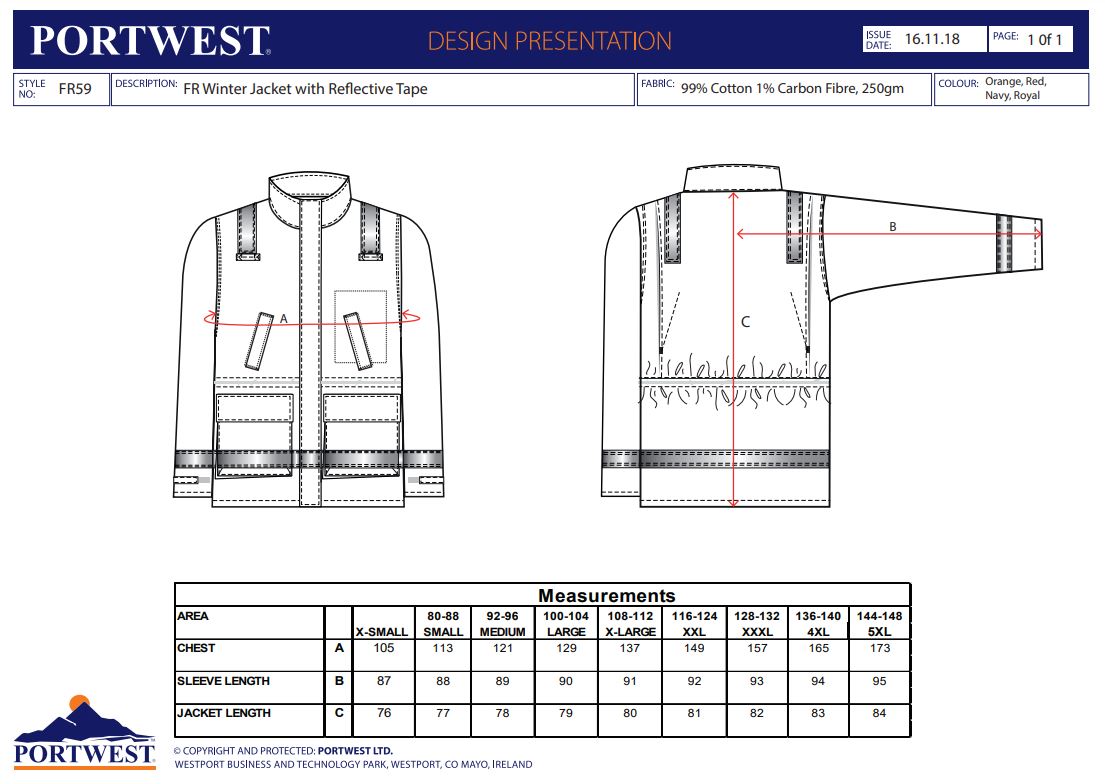 PORTWEST

DESIGN PRESENTATION

ISSUE DATE: 16.11.18

PAGE: 1 0f 1

STYLE NO: FR59

DESCRIPTION: FR Winter Jacket with Reflective Tape

FABRIC: 99% Cotton 1% Carbon Fibre, 250gm

COLOUR: Orange, Red, Navy, Royal

A

B

C

Measurements

| AREA | | X-SMALL | 80-88 SMALL | 92-96 MEDIUM | 100-104 LARGE | 108-112 X-LARGE | 116-124 XXL | 128-132 XXXL | 136-140 4XL | 144-148 5XL |
|---|---|---|---|---|---|---|---|---|---|---|
| CHEST | A | 105 | 113 | 121 | 129 | 137 | 149 | 157 | 165 | 173 |
| SLEEVE LENGTH | B | 87 | 88 | 89 | 90 | 91 | 92 | 93 | 94 | 95 |
| JACKET LENGTH | C | 76 | 77 | 78 | 79 | 80 | 81 | 82 | 83 | 84 |

PORTWEST

© COPYRIGHT AND PROTECTED: PORTWEST LTD.
WESTPORT BUSINESS AND TECHNOLOGY PARK, WESTPORT, CO MAYO, IRELAND